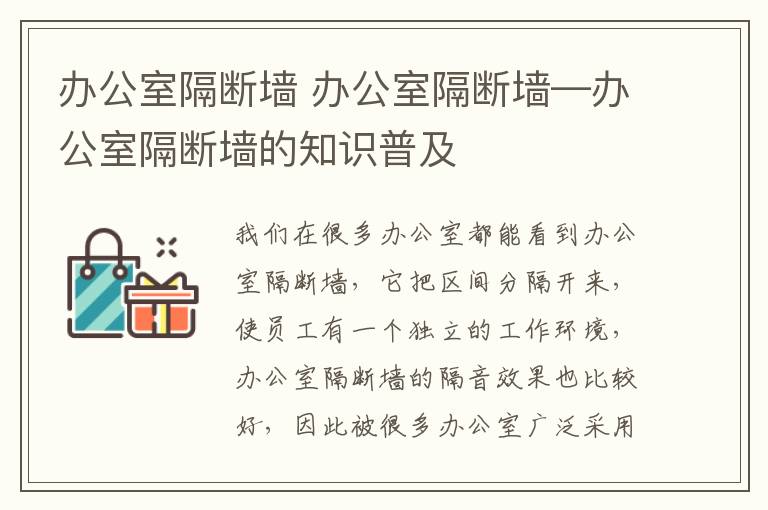 办公室隔断墙 办公室隔断墙—办公室隔断墙的知识普及

我们在很多办公室都能看到办公室隔断墙，它把区间分隔开来，使员工有一个独立的工作环境，办公室隔断墙的隔音效果也比较好，因此被很多办公室广泛采用